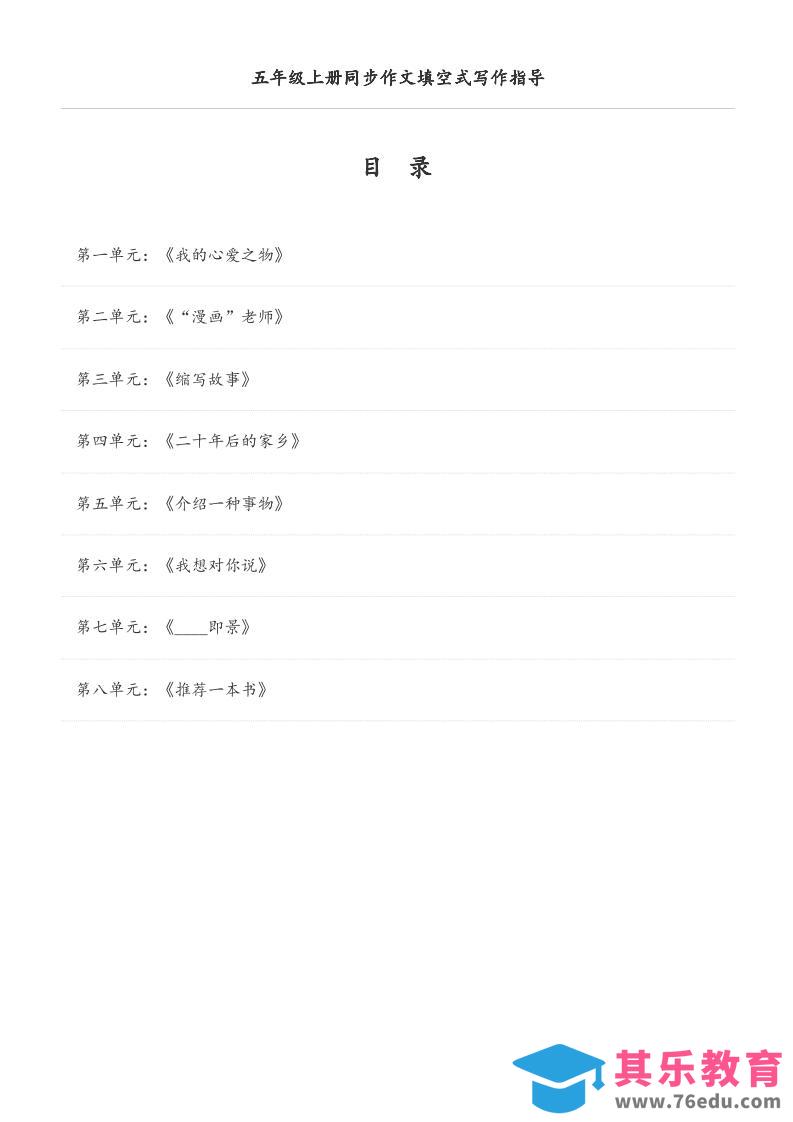 五年级上册同步作文填空式写作指导

目 录

第一单元：《我的心爱之物》

第二单元：《“漫画”老师》

第三单元：《缩写故事》

第四单元：《二十年后的家乡》

第五单元：《介绍一种事物》

第六单元：《我想对你说》

第七单元：《____即景》

第八单元：《推荐一本书》

其乐教育
www.76edu.com